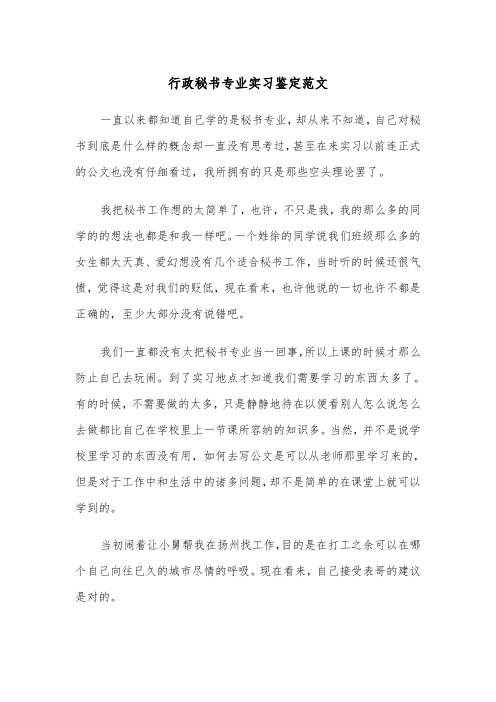 行政秘书专业实习鉴定范文

一直以来都知道自己学的是秘书专业，却从来不知道，自己对秘书到底是什么样的概念却一直没有思考过，甚至在来实习以前连正式的公文也没有仔细看过，我所拥有的只是那些空头理论罢了。

我把秘书工作想的太简单了，也许，不只是我，我的那么多的同学的的想法也都是和我一样吧。一个姓徐的同学说我们班级那么多的女生都太天真、爱幻想没有几个适合秘书工作，当时听的时候还很气愤，觉得这是对我们的贬低，现在看来，也许他说的一切也许不都是正确的，至少大部分没有说错吧。

我们一直都没有太把秘书专业当一回事,所以上课的时候才那么防止自己去玩闹。到了实习地点才知道我们需要学习的东西太多了。有的时候，不需要做的太多，只是静静地待在以便看别人怎么说怎么去做都比自己在学校里上一节课所容纳的知识多。当然，并不是说学校里学习的东西没有用，如何去写公文是可以从老师那里学习来的，但是对于工作中和生活中的诸多问题，却不是简单的在课堂上就可以学到的。

当初闹着让小舅帮我在扬州找工作,目的是在打工之余可以在哪个自己向往已久的城市尽情的呼吸。现在看来，自己接受表哥的建议是对的。